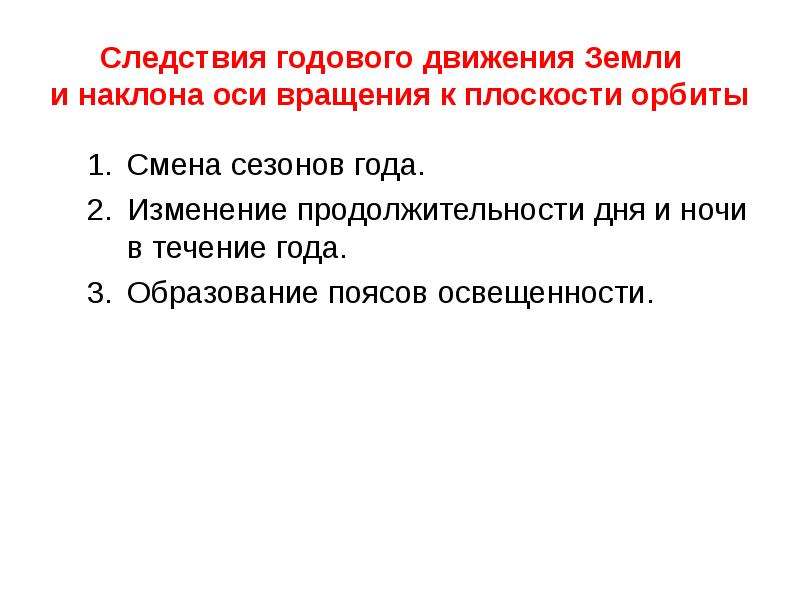 Следствия годового движения Земли и наклона оси вращения к плоскости орбиты

1. Смена сезонов года.
2. Изменение продолжительности дня и ночи в течение года.
3. Образование поясов освещенности.